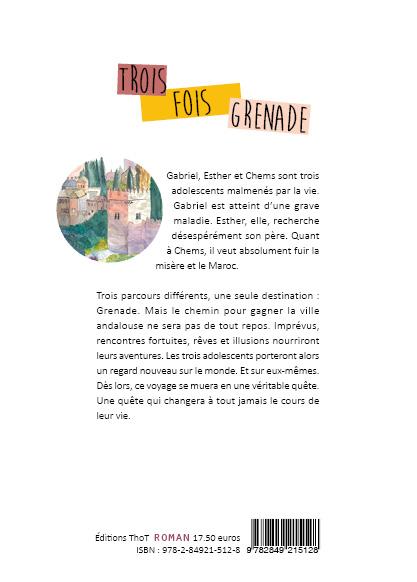 TROIS FOIS GRENADE

Gabriel, Esther et Chems sont trois adolescents malmenés par la vie. Gabriel est atteint d'une grave maladie. Esther, elle, recherche désespérément son père. Quant à Chems, il veut absolument fuir la misère et le Maroc.

Trois parcours différents, une seule destination : Grenade. Mais le chemin pour gagner la ville andalouse ne sera pas de tout repos. Imprévus, rencontres fortuites, rêves et illusions nourriront leurs aventures. Les trois adolescents porteront alors un regard nouveau sur le monde. Et sur eux-mêmes. Dès lors, ce voyage se muera en une véritable quête. Une quête qui changera à tout jamais le cours de leur vie.

Éditions ThoT ROMAN 17.50 euros
ISBN : 978-2-84921-512-8

9 782849 215128